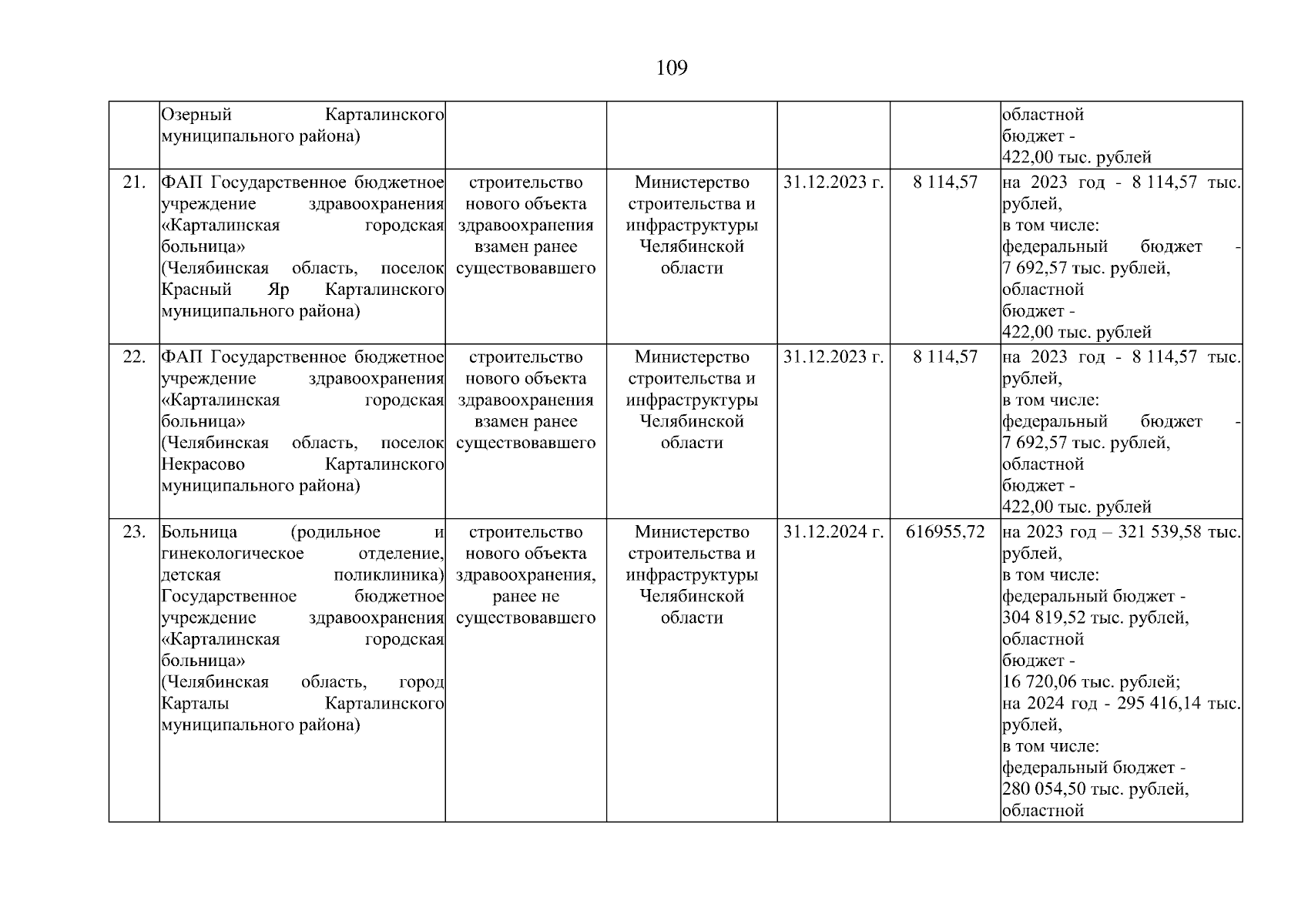 109

|  |  |  |  |  |  |  |
|---|---|---|---|---|---|---|
|  | Озерный Карталинского муниципального района) |  |  |  |  | областной бюджет - 422,00 тыс. рублей |
| 21. | ФАП Государственное бюджетное учреждение здравоохранения «Карталинская городская больница» (Челябинская область, поселок Красный Яр Карталинского муниципального района) | строительство нового объекта здравоохранения взамен ранее существовавшего | Министерство строительства и инфраструктуры Челябинской области | 31.12.2023 г. | 8 114,57 | на 2023 год - 8 114,57 тыс. рублей, в том числе: федеральный бюджет - 7 692,57 тыс. рублей, областной бюджет - 422,00 тыс. рублей |
| 22. | ФАП Государственное бюджетное учреждение здравоохранения «Карталинская городская больница» (Челябинская область, поселок Некрасово Карталинского муниципального района) | строительство нового объекта здравоохранения взамен ранее существовавшего | Министерство строительства и инфраструктуры Челябинской области | 31.12.2023 г. | 8 114,57 | на 2023 год - 8 114,57 тыс. рублей, в том числе: федеральный бюджет - 7 692,57 тыс. рублей, областной бюджет - 422,00 тыс. рублей |
| 23. | Больница (родильное и гинекологическое отделение, детская поликлиника) Государственное бюджетное учреждение здравоохранения «Карталинская городская больница» (Челябинская область, город Карталы Карталинского муниципального района) | строительство нового объекта здравоохранения, ранее не существовавшего | Министерство строительства и инфраструктуры Челябинской области | 31.12.2024 г. | 616955,72 | на 2023 год – 321 539,58 тыс. рублей, в том числе: федеральный бюджет - 304 819,52 тыс. рублей, областной бюджет - 16 720,06 тыс. рублей; на 2024 год - 295 416,14 тыс. рублей, в том числе: федеральный бюджет - 280 054,50 тыс. рублей, областной |